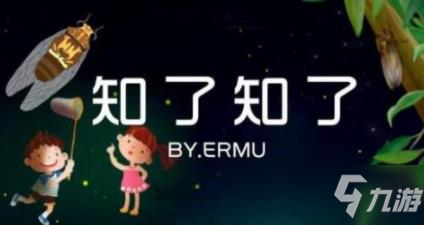 知了知了

BY.ERMU

九游